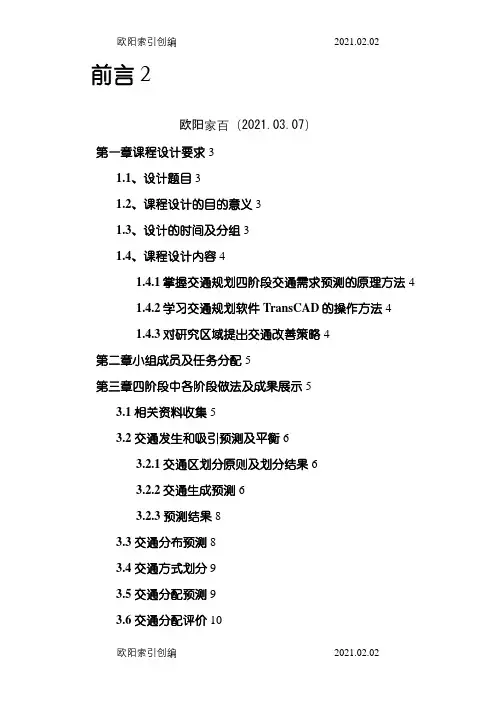 欧阳索引创编 2021.02.02

前言 2

欧阳家百（2021.03.07）

第一章课程设计要求 3

1.1、设计题目 3

1.2、课程设计的目的意义 3

1.3、设计的时间及分组 3

1.4、课程设计内容 4

1.4.1 掌握交通规划四阶段交通需求预测的原理方法 4

1.4.2 学习交通规划软件 TransCAD 的操作方法 4

1.4.3 对研究区域提出交通改善策略 4

第二章小组成员及任务分配 5

第三章四阶段中各阶段做法及成果展示 5

3.1 相关资料收集 5

3.2 交通发生和吸引预测及平衡 6

3.2.1 交通区划分原则及划分结果 6

3.2.2 交通生成预测 6

3.2.3 预测结果 8

3.3 交通分布预测 8

3.4 交通方式划分 9

3.5 交通分配预测 9

3.6 交通分配评价 10

欧阳索引创编 2021.02.02